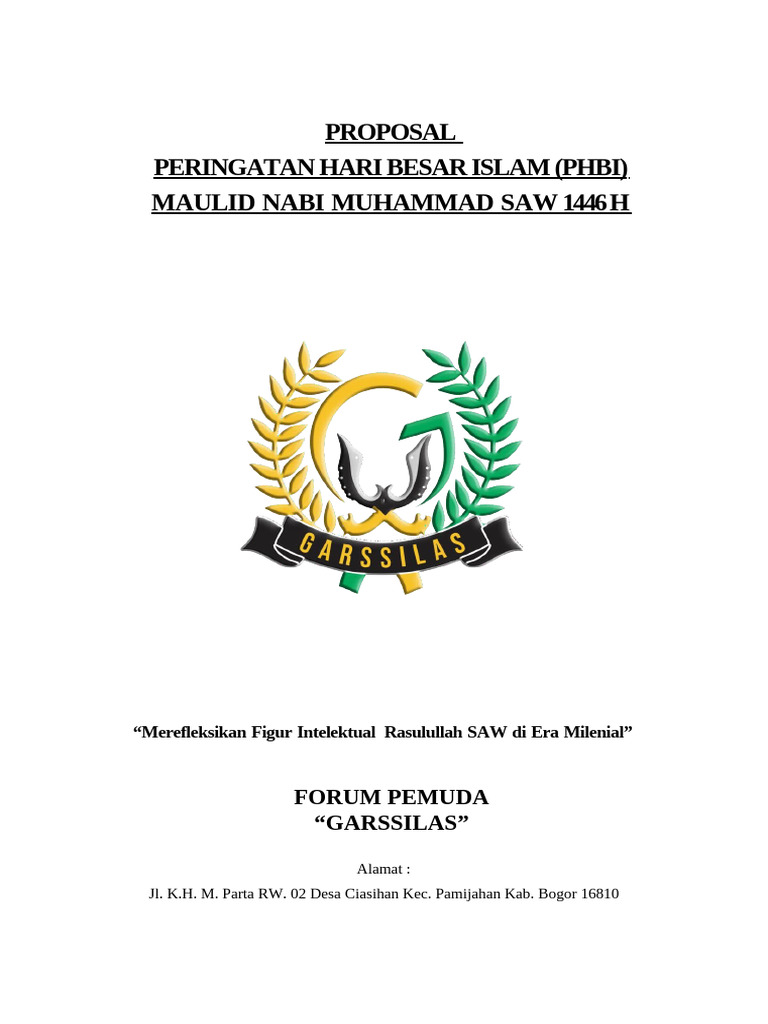 PROPOSAL
PERINGATAN HARI BESAR ISLAM (PHBI)
MAULID NABI MUHAMMAD SAW 1446 H

GARSSILAS

“Merefleksikan Figur Intelektual Rasulullah SAW di Era Milenial”

FORUM PEMUDA
“GARSSILAS”

Alamat :
Jl. K.H. M. Parta RW. 02 Desa Ciasihan Kec. Pamijahan Kab. Bogor 16810